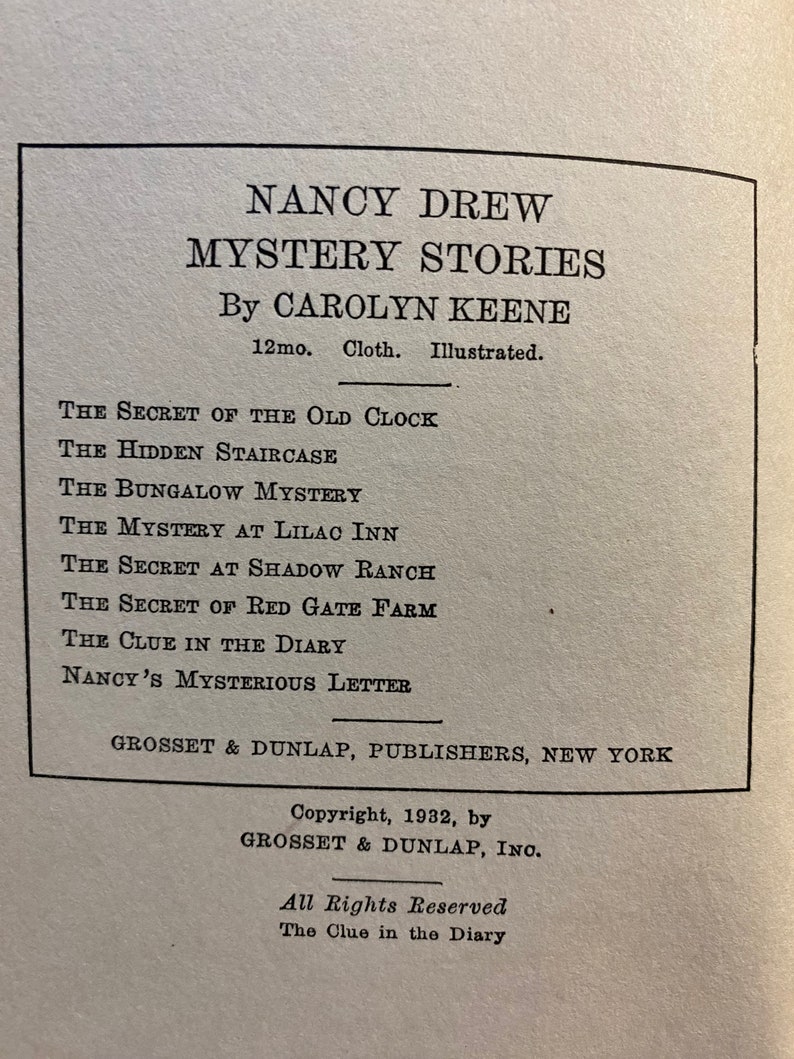 NANCY DREW
MYSTERY STORIES
By CAROLYN KEENE
12mo. Cloth. Illustrated.

THE SECRET OF THE OLD CLOCK
THE HIDDEN STAIRCASE
THE BUNGALOW MYSTERY
THE MYSTERY AT LILAC INN
THE SECRET AT SHADOW RANCH
THE SECRET OF RED GATE FARM
THE CLUE IN THE DIARY
NANCY'S MYSTERIOUS LETTER

GROSSET & DUNLAP, PUBLISHERS, NEW YORK

Copyright, 1932, by
GROSSET & DUNLAP, INC.

All Rights Reserved
The Clue in the Diary